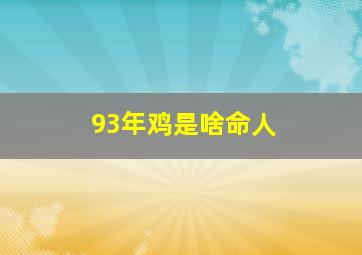 93年鸡是啥命人